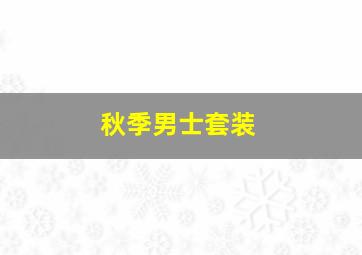 秋季男士套装